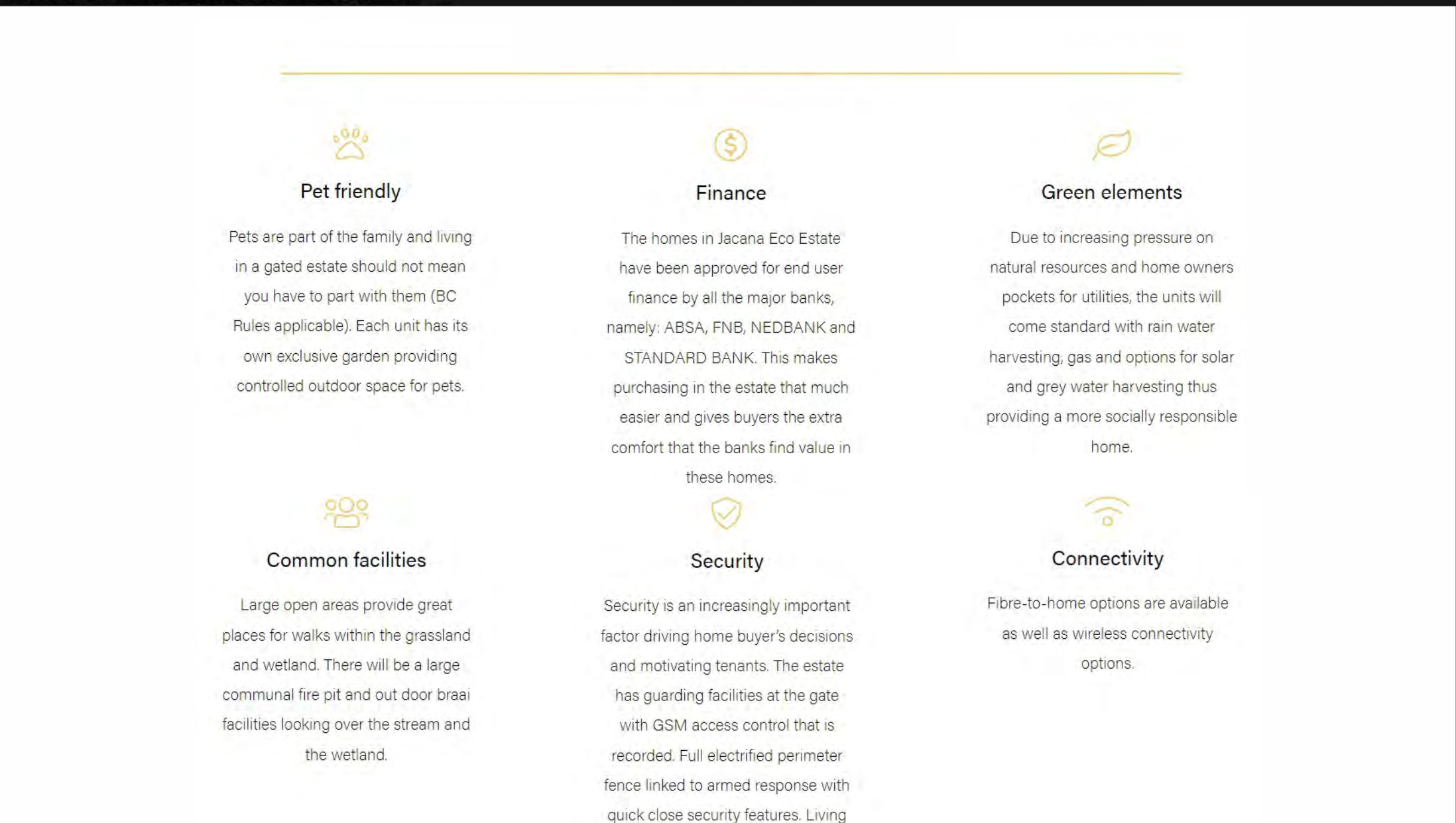 Pet friendly

Pets are part of the family and living in a gated estate should not mean you have to part with them (BC Rules applicable). Each unit has its own exclusive garden providing controlled outdoor space for pets.

Finance

The homes in Jacana Eco Estate have been approved for end user finance by all the major banks, namely: ABSA, FNB, NEDBANK and STANDARD BANK. This makes purchasing in the estate that much easier and gives buyers the extra comfort that the banks find value in these homes.

Green elements

Due to increasing pressure on natural resources and home owners pockets for utilities, the units will come standard with rain water harvesting, gas and options for solar and grey water harvesting thus providing a more socially responsible home.

Common facilities

Large open areas provide great places for walks within the grassland and wetland. There will be a large communal fire pit and out door braai facilities looking over the stream and the wetland.

Security

Security is an increasingly important factor driving home buyer's decisions and motivating tenants. The estate has guarding facilities at the gate with GSM access control that is recorded. Full electrified perimeter fence linked to armed response with quick close security features. Living

Connectivity

Fibre-to-home options are available as well as wireless connectivity options.